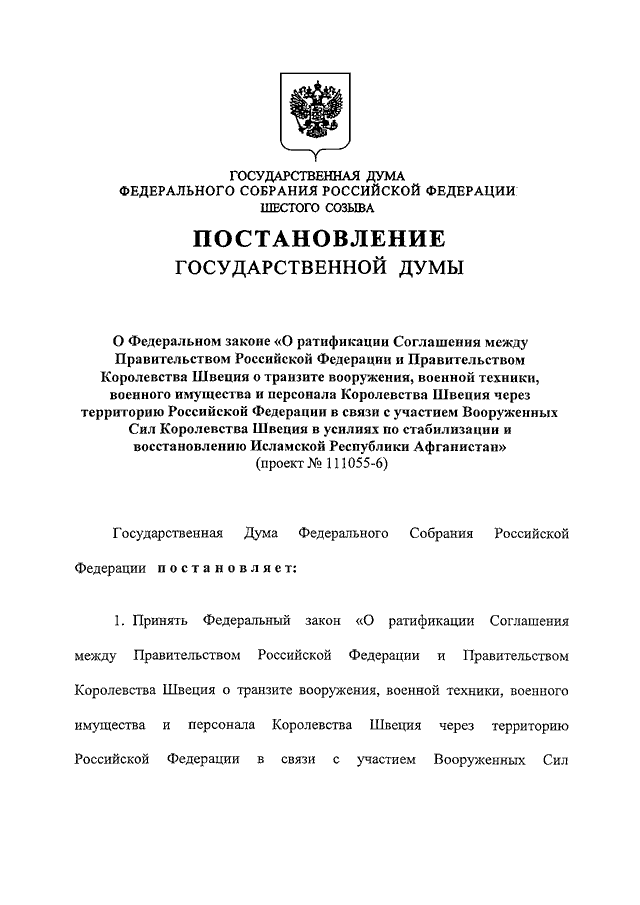 ГОСУДАРСТВЕННАЯ ДУМА
ФЕДЕРАЛЬНОГО СОБРАНИЯ РОССИЙСКОЙ ФЕДЕРАЦИИ
ШЕСТОГО СОЗЫВА

ПОСТАНОВЛЕНИЕ
ГОСУДАРСТВЕННОЙ ДУМЫ

О Федеральном законе «О ратификации Соглашения между Правительством Российской Федерации и Правительством Королевства Швеция о транзите вооружения, военной техники, военного имущества и персонала Королевства Швеция через территорию Российской Федерации в связи с участием Вооруженных Сил Королевства Швеция в усилиях по стабилизации и восстановлению Исламской Республики Афганистан»
(проект № 111055-6)

Государственная Дума Федерального Собрания Российской Федерации постановляет:

1. Принять Федеральный закон «О ратификации Соглашения между Правительством Российской Федерации и Правительством Королевства Швеция о транзите вооружения, военной техники, военного имущества и персонала Королевства Швеция через территорию Российской Федерации в связи с участием Вооруженных Сил